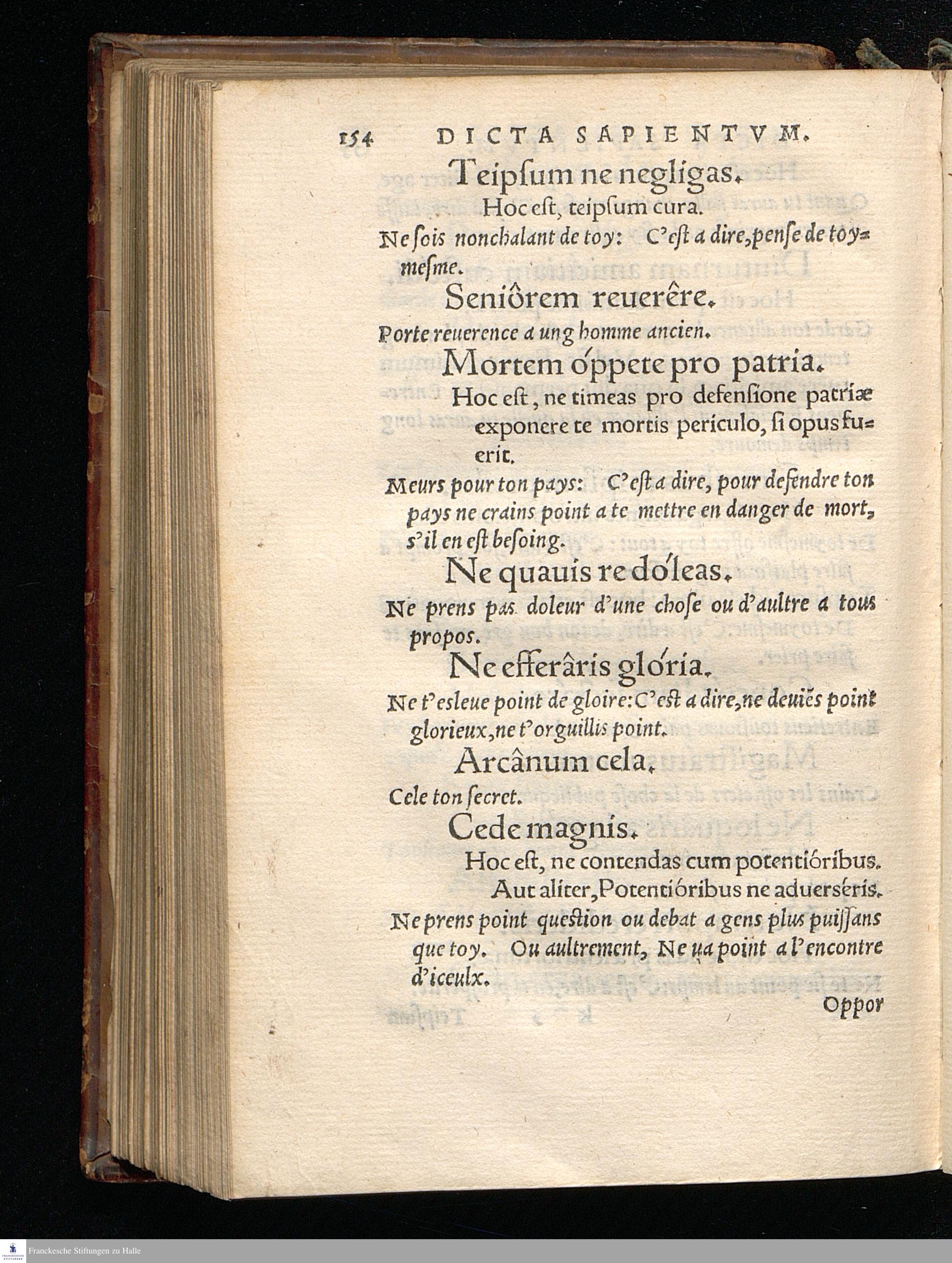 154 DICTA SAPIENTVM.

Teipſum ne negligas.
Hoc eſt, teipſum cura.

Ne ſois nonchalant de toy: C'eſt a dire, penſe de toymeſme.

Seniôrem reuerêre.

Porte reuerence a ung homme ancien.

Mortem óppete pro patria.
Hoc eſt, ne timeas pro defenſione patriæ exponere te mortis periculo, ſi opus fuerit.

Meurs pour ton pays: C'eſt a dire, pour defendre ton pays ne crains point a te mettre en danger de mort, s'il en eſt beſoing.

Ne quauis re dóleas.

Ne prens pas doleur d'une choſe ou d'aultre a tous propos.

Ne efferâris glória.

Ne t'esleue point de gloire: C'eſt a dire, ne deuiẽs point glorieux, ne t'orguillis point.

Arcânum cela.

Cele ton ſecret.

Cede magnis.
Hoc eſt, ne contendas cum potentióribus.
Aut aliter, Potentióribus ne aduerséris.

Ne prens point queſtion ou debat a gens plus puiſſans que toy. Ou aultrement, Ne ua point a l'encontre d'iceulx.

Oppor

Franckesche Stiftungen zu Halle